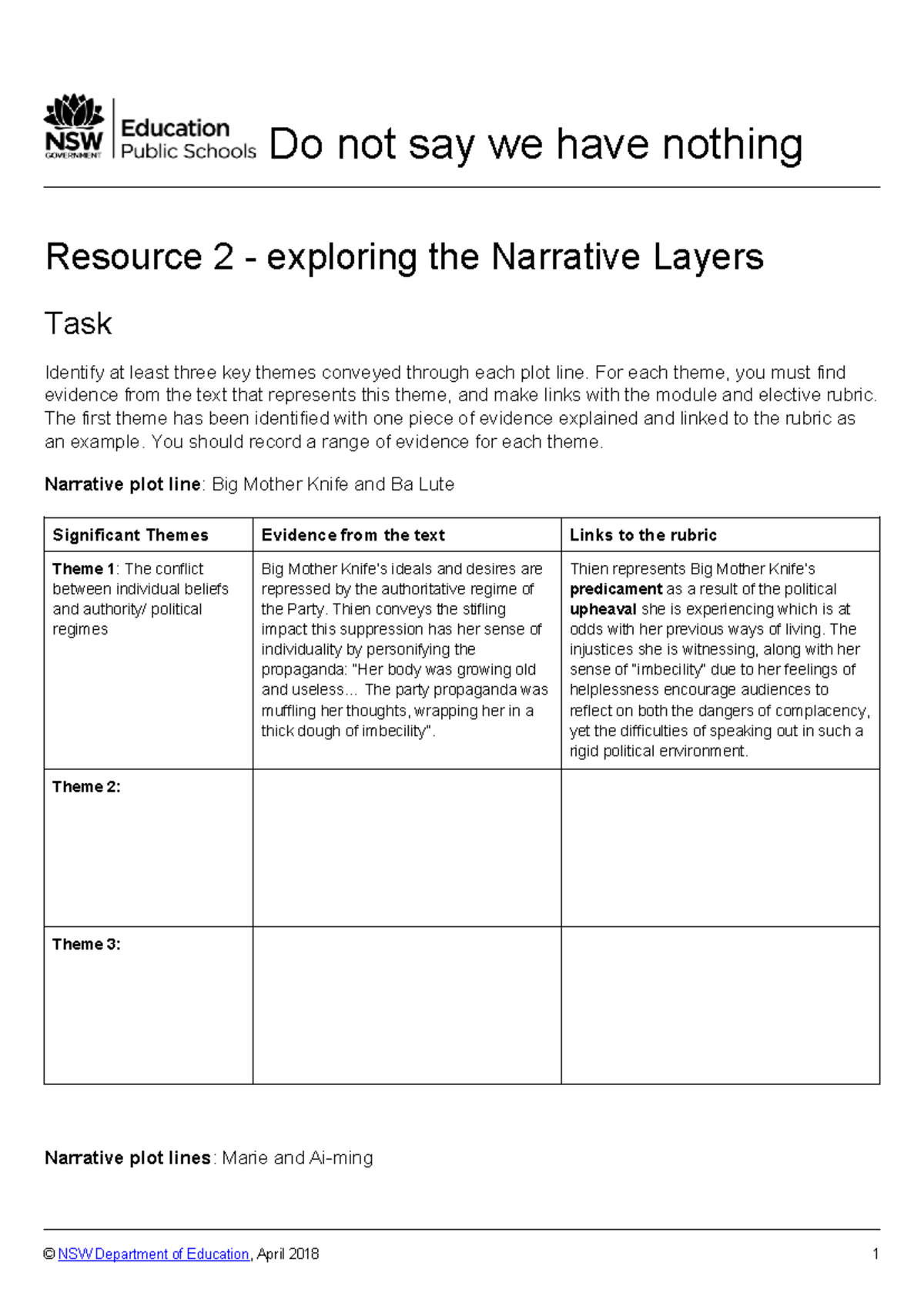 NSW GOVERNMENT Education Public Schools Do not say we have nothing

Resource 2 - exploring the Narrative Layers

Task

Identify at least three key themes conveyed through each plot line. For each theme, you must find evidence from the text that represents this theme, and make links with the module and elective rubric. The first theme has been identified with one piece of evidence explained and linked to the rubric as an example. You should record a range of evidence for each theme.

Narrative plot line: Big Mother Knife and Ba Lute

| Significant Themes | Evidence from the text | Links to the rubric |
|---|---|---|
| Theme 1: The conflict between individual beliefs and authority/ political regimes | Big Mother Knife's ideals and desires are repressed by the authoritative regime of the Party. Thien conveys the stifling impact this suppression has her sense of individuality by personifying the propaganda: "Her body was growing old and useless… The party propaganda was muffling her thoughts, wrapping her in a thick dough of imbecility". | Thien represents Big Mother Knife's predicament as a result of the political upheaval she is experiencing which is at odds with her previous ways of living. The injustices she is witnessing, along with her sense of "imbecility" due to her feelings of helplessness encourage audiences to reflect on both the dangers of complacency, yet the difficulties of speaking out in such a rigid political environment. |
| Theme 2: | | |
| Theme 3: | | |

Narrative plot lines: Marie and Ai-ming

© NSW Department of Education, April 2018 1